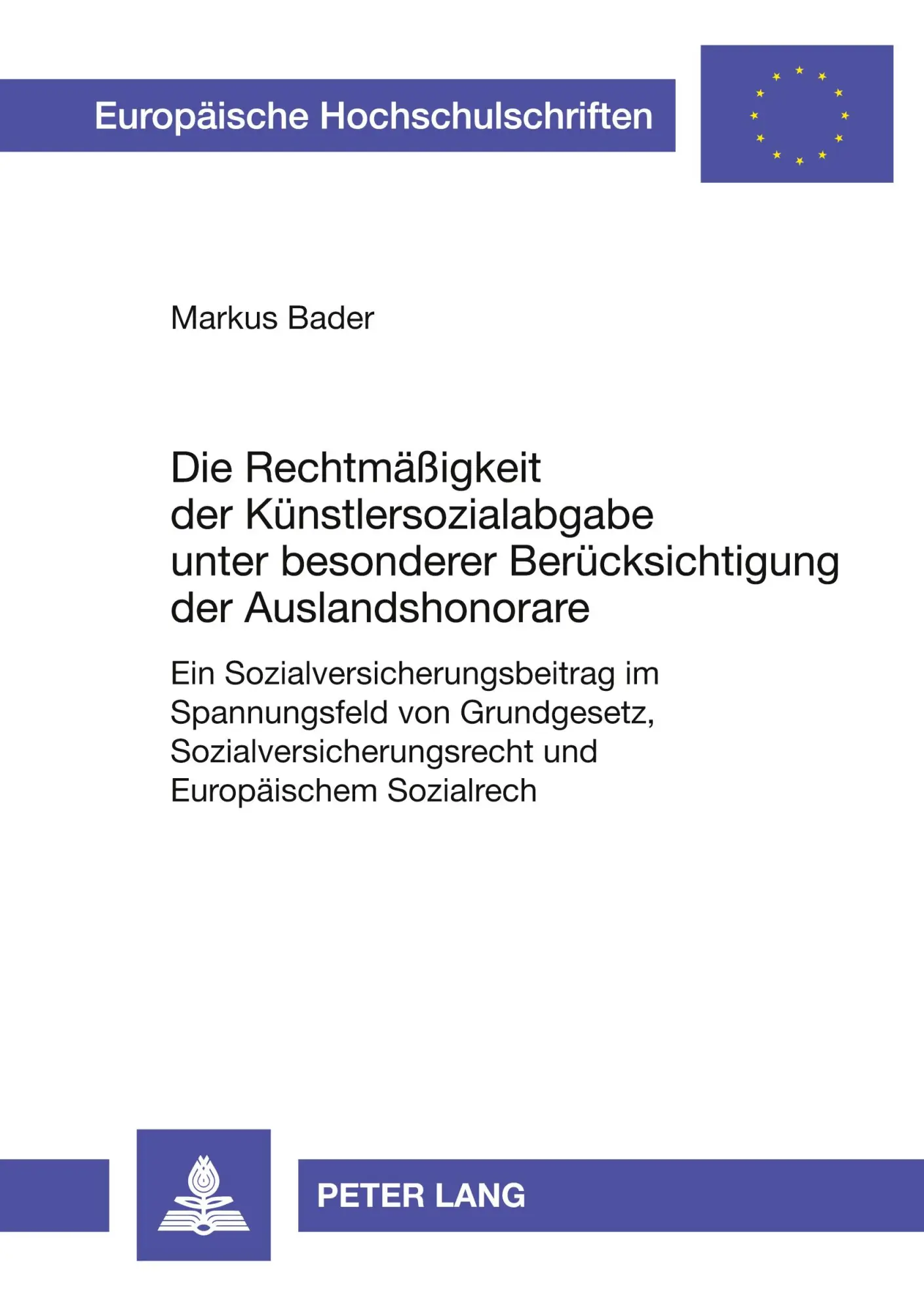 Europäische Hochschulschriften

Markus Bader

Die Rechtmäßigkeit der Künstlersozialabgabe unter besonderer Berücksichtigung der Auslandshonorare

Ein Sozialversicherungsbeitrag im Spannungsfeld von Grundgesetz, Sozialversicherungsrecht und Europäischem Sozialrech

PETER LANG